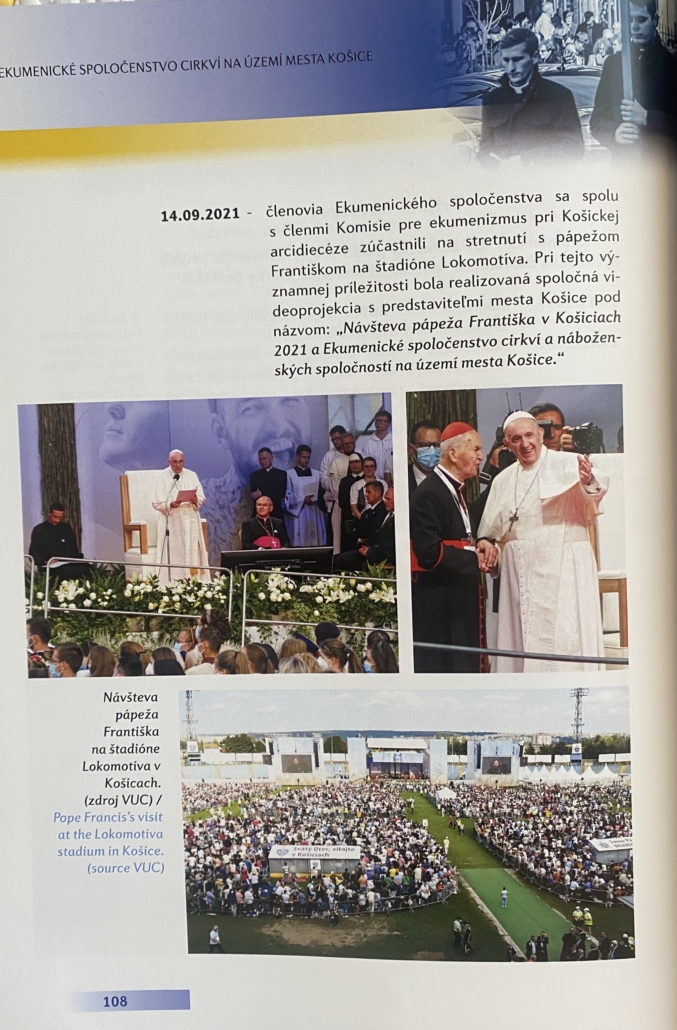 EKUMENICKÉ SPOLOČENSTVO CIRKVÍ NA ÚZEMÍ MESTA KOŠICE

14.09.2021 - členovia Ekumenického spoločenstva sa spolu s členmi Komisie pre ekumenizmus pri Košickej arcidiecéze zúčastnili na stretnutí s pápežom Františkom na štadióne Lokomotíva. Pri tejto významnej príležitosti bola realizovaná spoločná videoprojekcia s predstaviteľmi mesta Košice pod názvom: „Návšteva pápeža Františka v Košiciach 2021 a Ekumenické spoločenstvo cirkví a náboženských spoločností na území mesta Košice."

Návšteva pápeža Františka na štadióne Lokomotíva v Košiciach. (zdroj VUC) / Pope Francis's visit at the Lokomotiva stadium in Košice. (source VUC)

Svätý Otec, vitajte v Košiciach

108